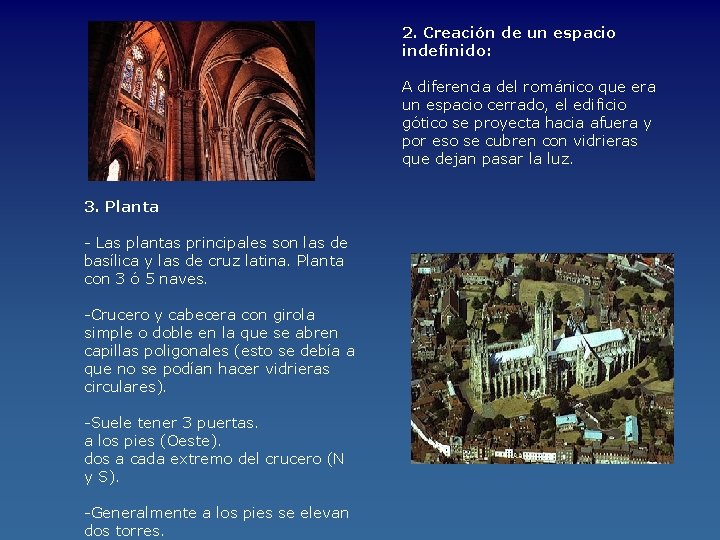 2. Creación de un espacio indefinido:

A diferencia del románico que era un espacio cerrado, el edificio gótico se proyecta hacia afuera y por eso se cubren con vidrieras que dejan pasar la luz.

3. Planta

- Las plantas principales son las de basílica y las de cruz latina. Planta con 3 ó 5 naves.

-Crucero y cabecera con girola simple o doble en la que se abren capillas poligonales (esto se debía a que no se podían hacer vidrieras circulares).

-Suele tener 3 puertas.
a los pies (Oeste).
dos a cada extremo del crucero (N y S).

-Generalmente a los pies se elevan dos torres.